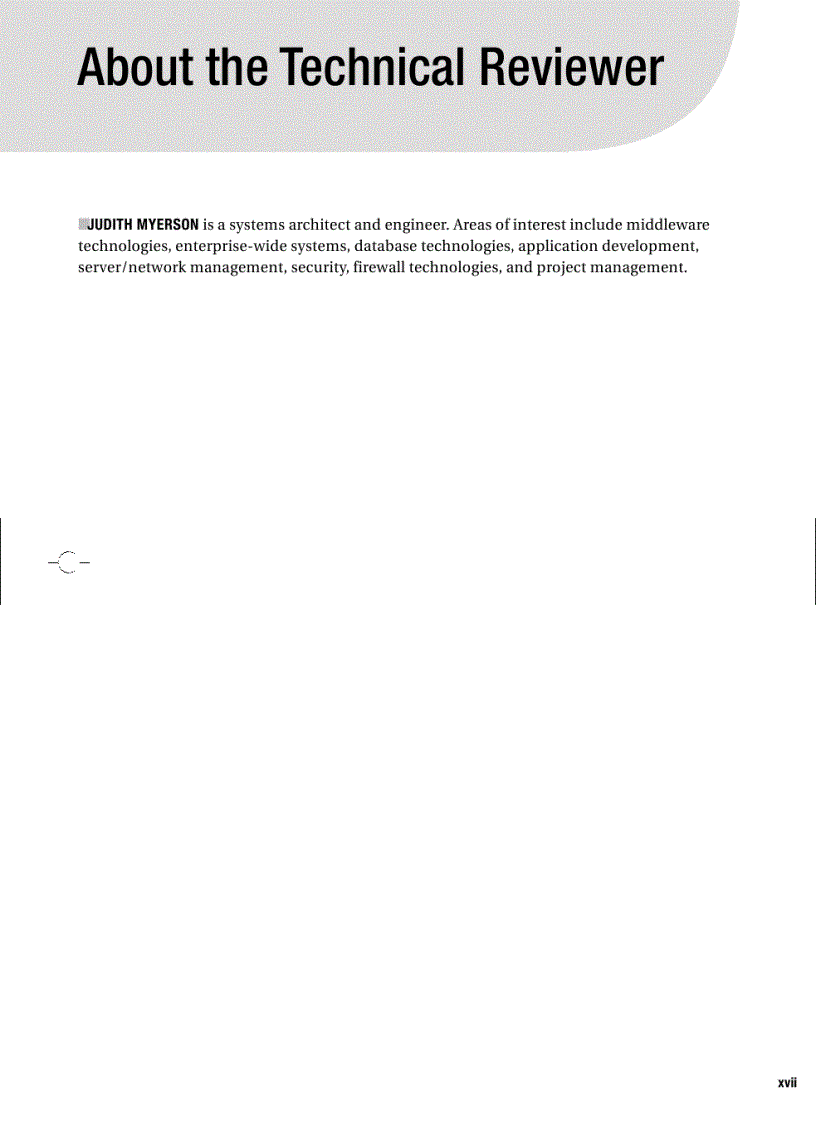 About the Technical Reviewer

JUDITH MYERSON is a systems architect and engineer. Areas of interest include middleware technologies, enterprise-wide systems, database technologies, application development, server/network management, security, firewall technologies, and project management.

xvii